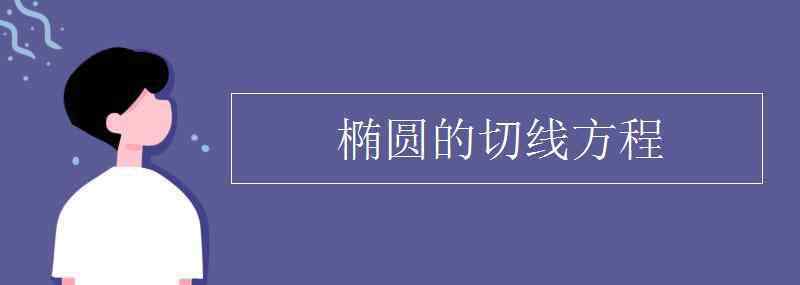 椭圆的切线方程